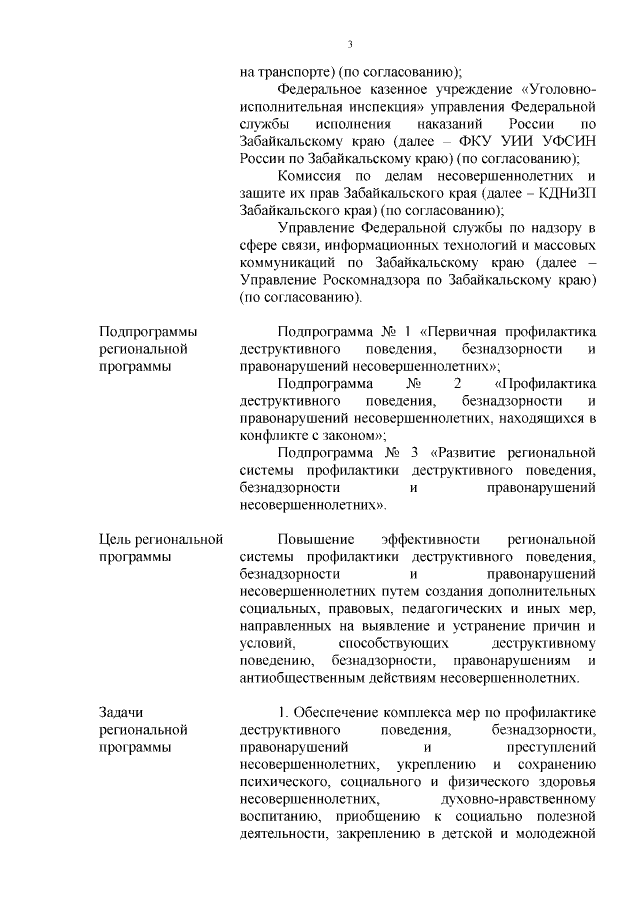 3

на транспорте) (по согласованию);

Федеральное казенное учреждение «Уголовно-исполнительная инспекция» управления Федеральной службы исполнения наказаний России по Забайкальскому краю (далее – ФКУ УИИ УФСИН России по Забайкальскому краю) (по согласованию);

Комиссия по делам несовершеннолетних и защите их прав Забайкальского края (далее – КДНиЗП Забайкальского края) (по согласованию);

Управление Федеральной службы по надзору в сфере связи, информационных технологий и массовых коммуникаций по Забайкальскому краю (далее – Управление Роскомнадзора по Забайкальскому краю) (по согласованию).

| | |
|---|---|
| Подпрограммы региональной программы | Подпрограмма № 1 «Первичная профилактика деструктивного поведения, безнадзорности и правонарушений несовершеннолетних»; Подпрограмма № 2 «Профилактика деструктивного поведения, безнадзорности и правонарушений несовершеннолетних, находящихся в конфликте с законом»; Подпрограмма № 3 «Развитие региональной системы профилактики деструктивного поведения, безнадзорности и правонарушений несовершеннолетних». |
| Цель региональной программы | Повышение эффективности региональной системы профилактики деструктивного поведения, безнадзорности и правонарушений несовершеннолетних путем создания дополнительных социальных, правовых, педагогических и иных мер, направленных на выявление и устранение причин и условий, способствующих деструктивному поведению, безнадзорности, правонарушениям и антиобщественным действиям несовершеннолетних. |
| Задачи региональной программы | 1. Обеспечение комплекса мер по профилактике деструктивного поведения, безнадзорности, правонарушений и преступлений несовершеннолетних, укреплению и сохранению психического, социального и физического здоровья несовершеннолетних, духовно-нравственному воспитанию, приобщению к социально полезной деятельности, закреплению в детской и молодежной |